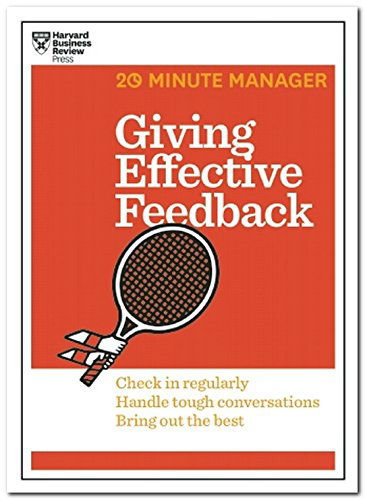 Harvard Business Review Press

20 MINUTE MANAGER

Giving Effective Feedback

Check in regularly
Handle tough conversations
Bring out the best